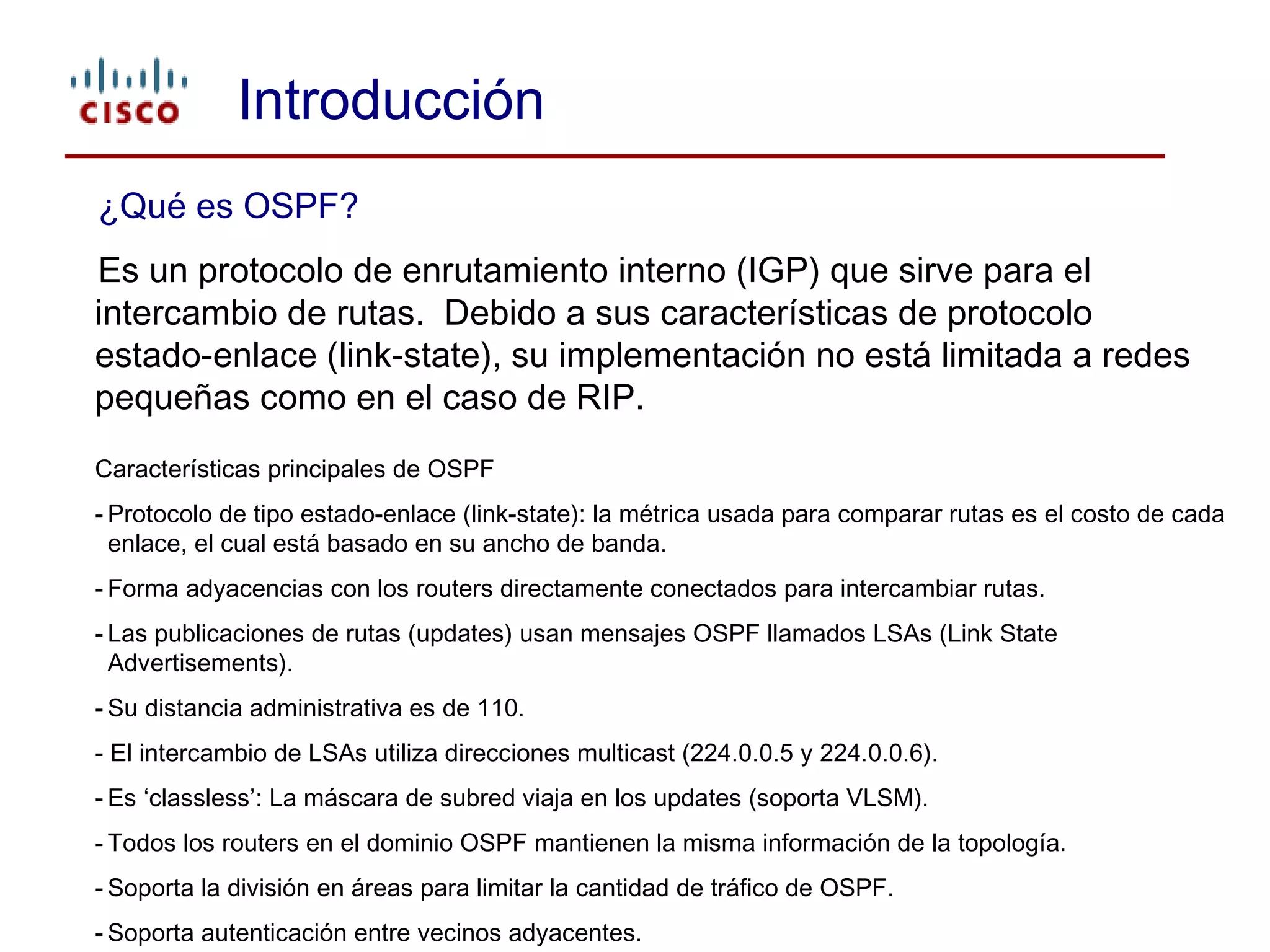 CISCO

Introducción

¿Qué es OSPF?

Es un protocolo de enrutamiento interno (IGP) que sirve para el intercambio de rutas. Debido a sus características de protocolo estado-enlace (link-state), su implementación no está limitada a redes pequeñas como en el caso de RIP.

Características principales de OSPF

- Protocolo de tipo estado-enlace (link-state): la métrica usada para comparar rutas es el costo de cada enlace, el cual está basado en su ancho de banda.

- Forma adyacencias con los routers directamente conectados para intercambiar rutas.

- Las publicaciones de rutas (updates) usan mensajes OSPF llamados LSAs (Link State Advertisements).

- Su distancia administrativa es de 110.

- El intercambio de LSAs utiliza direcciones multicast (224.0.0.5 y 224.0.0.6).

- Es 'classless': La máscara de subred viaja en los updates (soporta VLSM).

- Todos los routers en el dominio OSPF mantienen la misma información de la topología.

- Soporta la división en áreas para limitar la cantidad de tráfico de OSPF.

- Soporta autenticación entre vecinos adyacentes.